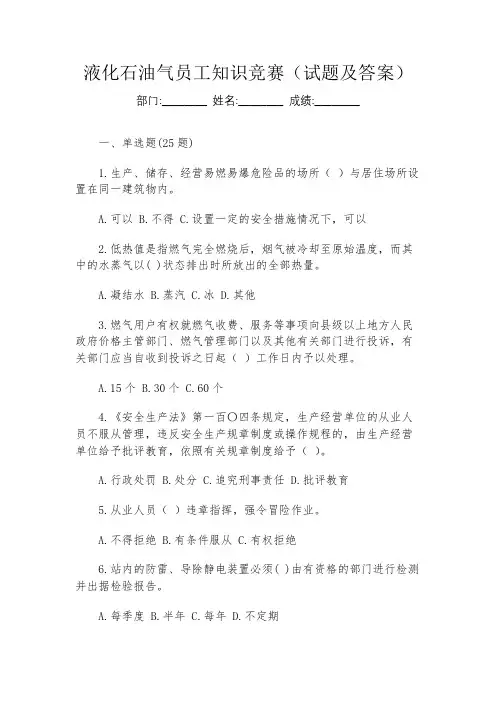 液化石油气员工知识竞赛（试题及答案）

部门:________ 姓名:________ 成绩:________

一、单选题(25题)

1.生产、储存、经营易燃易爆危险品的场所（ ）与居住场所设置在同一建筑物内。

A.可以 B.不得 C.设置一定的安全措施情况下，可以

2.低热值是指燃气完全燃烧后，烟气被冷却至原始温度，而其中的水蒸气以( )状态排出时所放出的全部热量。

A.凝结水 B.蒸汽 C.冰 D.其他

3.燃气用户有权就燃气收费、服务等事项向县级以上地方人民政府价格主管部门、燃气管理部门以及其他有关部门进行投诉，有关部门应当自收到投诉之日起（ ）工作日内予以处理。

A.15个 B.30个 C.60个

4.《安全生产法》第一百〇四条规定，生产经营单位的从业人员不服从管理，违反安全生产规章制度或操作规程的，由生产经营单位给予批评教育，依照有关规章制度给予（ ）。

A.行政处罚 B.处分 C.追究刑事责任 D.批评教育

5.从业人员（ ）违章指挥，强令冒险作业。

A.不得拒绝 B.有条件服从 C.有权拒绝

6.站内的防雷、导除静电装置必须( )由有资格的部门进行检测并出据检验报告。

A.每季度 B.半年 C.每年 D.不定期